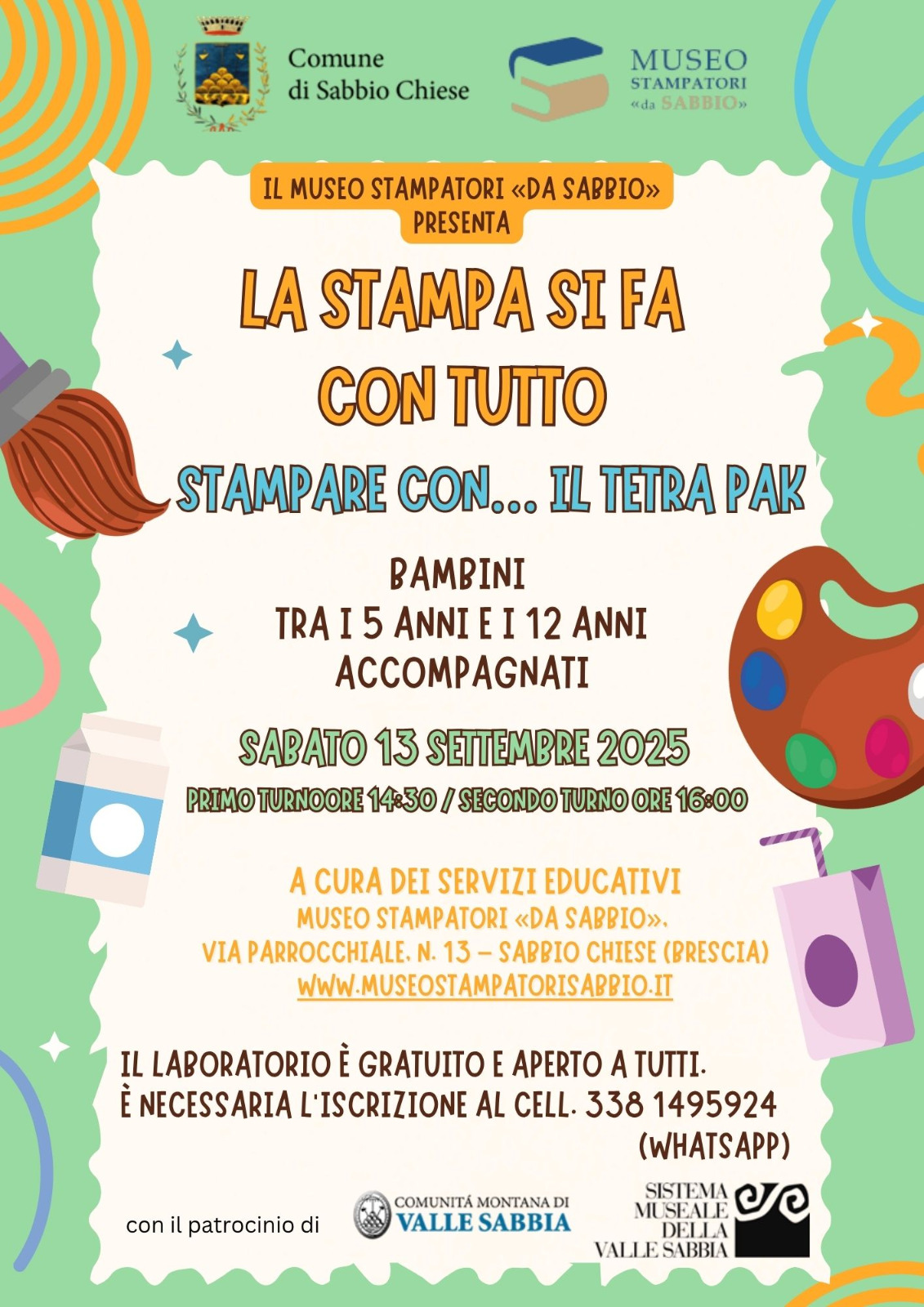 Comune
di Sabbio Chiese

MUSEO
STAMPATORI
«da SABBIO»

IL MUSEO STAMPATORI «DA SABBIO»
PRESENTA

LA STAMPA SI FA
CON TUTTO

STAMPARE CON... IL TETRA PAK

BAMBINI
TRA I 5 ANNI E I 12 ANNI
ACCOMPAGNATI

SABATO 13 SETTEMBRE 2025

PRIMO TURNOORE 14:30 / SECONDO TURNO ORE 16:00

A CURA DEI SERVIZI EDUCATIVI
MUSEO STAMPATORI «DA SABBIO»,
VIA PARROCCHIALE, N. 13 – SABBIO CHIESE (BRESCIA)
WWW.MUSEOSTAMPATORISABBIO.IT

IL LABORATORIO È GRATUITO E APERTO A TUTTI.
È NECESSARIA L'ISCRIZIONE AL CELL. 338 1495924
(WHATSAPP)

con il patrocinio di

COMUNITÁ MONTANA DI
VALLE SABBIA

SISTEMA
MUSEALE
DELLA
VALLE SABBIA